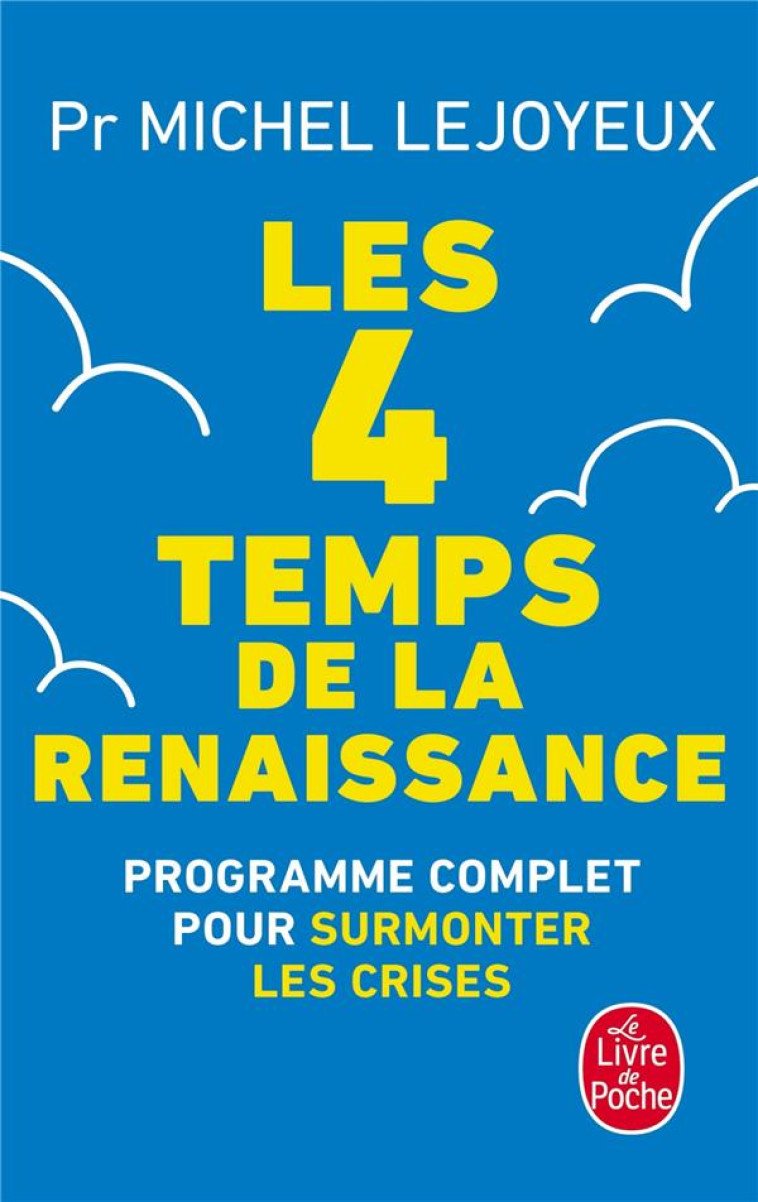 Pr MICHEL LEJOYEUX

LES 4 TEMPS DE LA RENAISSANCE

PROGRAMME COMPLET POUR SURMONTER LES CRISES

Le Livre de Poche